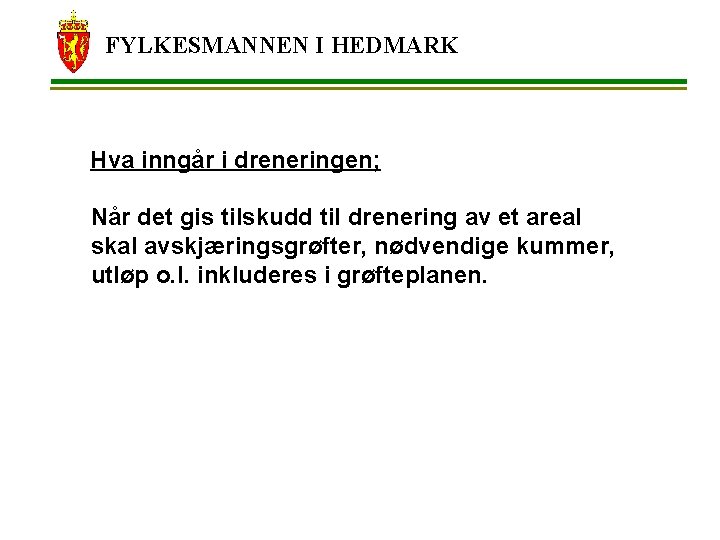 FYLKESMANNEN I HEDMARK

Hva inngår i dreneringen;

Når det gis tilskudd til drenering av et areal skal avskjæringsgrøfter, nødvendige kummer, utløp o.l. inkluderes i grøfteplanen.